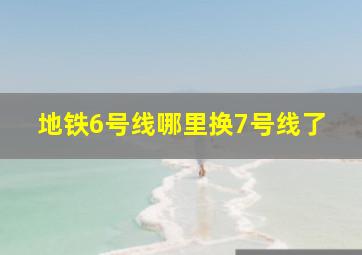 地铁6号线哪里换7号线了